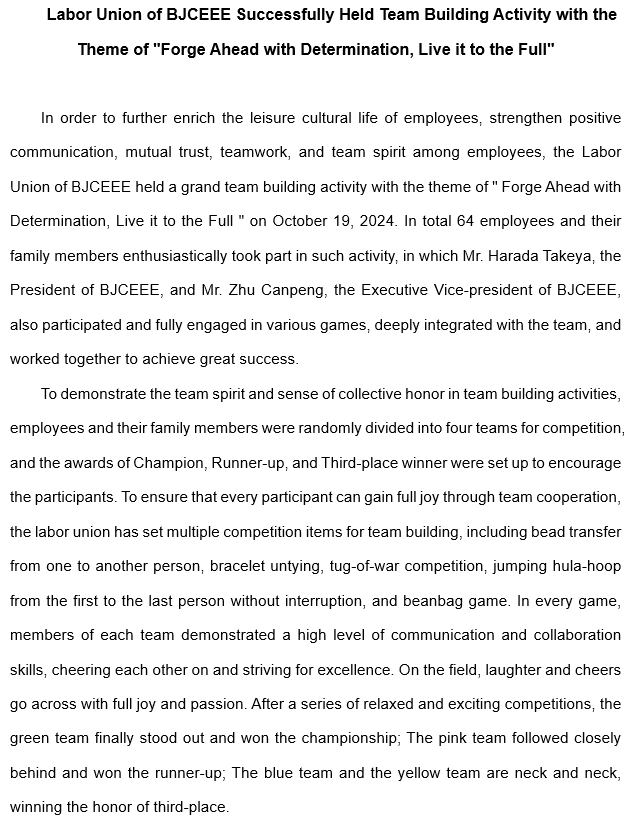 Labor Union of BJCEEE Successfully Held Team Building Activity with the Theme of "Forge Ahead with Determination, Live it to the Full"

In order to further enrich the leisure cultural life of employees, strengthen positive communication, mutual trust, teamwork, and team spirit among employees, the Labor Union of BJCEEE held a grand team building activity with the theme of " Forge Ahead with Determination, Live it to the Full " on October 19, 2024. In total 64 employees and their family members enthusiastically took part in such activity, in which Mr. Harada Takeya, the President of BJCEEE, and Mr. Zhu Canpeng, the Executive Vice-president of BJCEEE, also participated and fully engaged in various games, deeply integrated with the team, and worked together to achieve great success.

To demonstrate the team spirit and sense of collective honor in team building activities, employees and their family members were randomly divided into four teams for competition, and the awards of Champion, Runner-up, and Third-place winner were set up to encourage the participants. To ensure that every participant can gain full joy through team cooperation, the labor union has set multiple competition items for team building, including bead transfer from one to another person, bracelet untying, tug-of-war competition, jumping hula-hoop from the first to the last person without interruption, and beanbag game. In every game, members of each team demonstrated a high level of communication and collaboration skills, cheering each other on and striving for excellence. On the field, laughter and cheers go across with full joy and passion. After a series of relaxed and exciting competitions, the green team finally stood out and won the championship; The pink team followed closely behind and won the runner-up; The blue team and the yellow team are neck and neck, winning the honor of third-place.